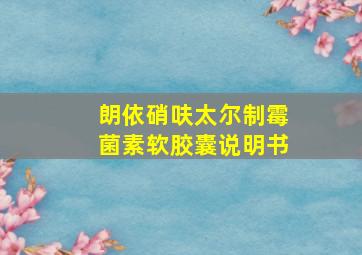 朗依硝呋太尔制霉菌素软胶囊说明书